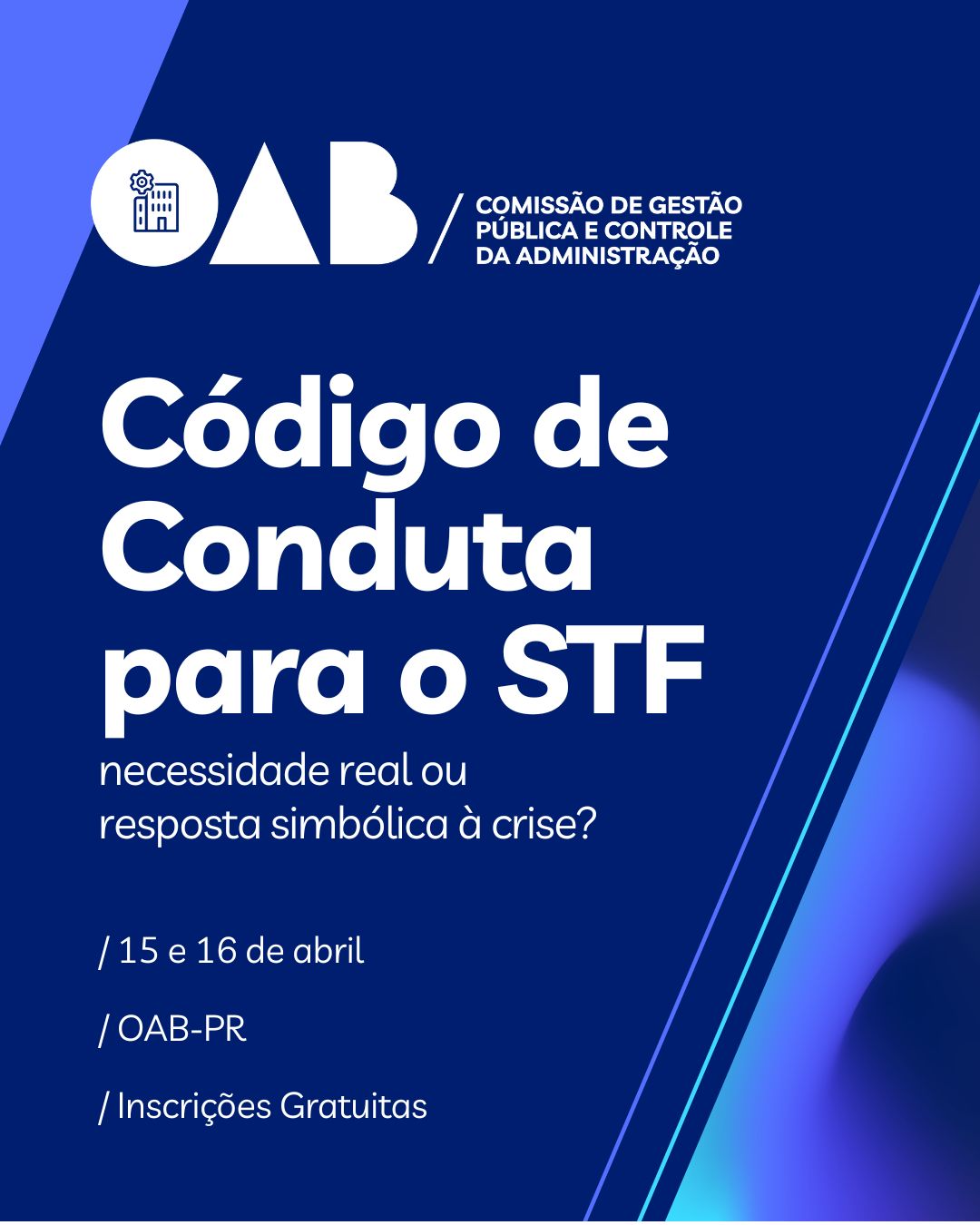 OAB / COMISSÃO DE GESTÃO PÚBLICA E CONTROLE DA ADMINISTRAÇÃO

Código de Conduta para o STF

necessidade real ou resposta simbólica à crise?

/ 15 e 16 de abril

/ OAB-PR

/ Inscrições Gratuitas